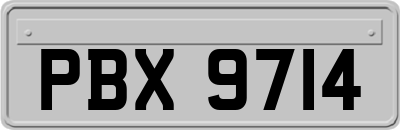 PBX 9714